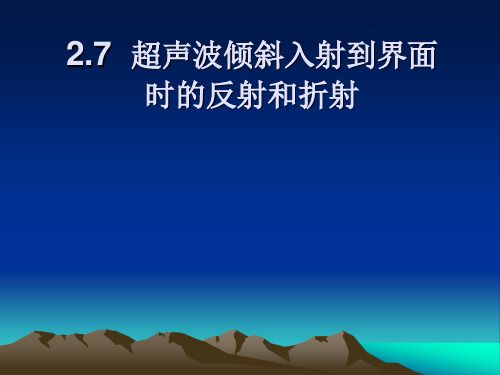 2.7 超声波倾斜入射到界面时的反射和折射